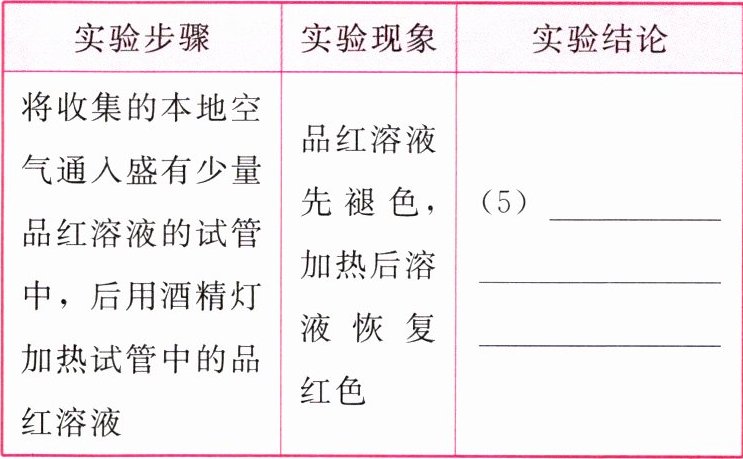 | 实验步骤 | 实验现象 | 实验结论 |
|---|---|---|
| 将收集的本地空气通入盛有少量品红溶液的试管中，后用酒精灯加热试管中的品红溶液 | 品红溶液先褪色，加热后溶液恢复红色 | (5)____ |